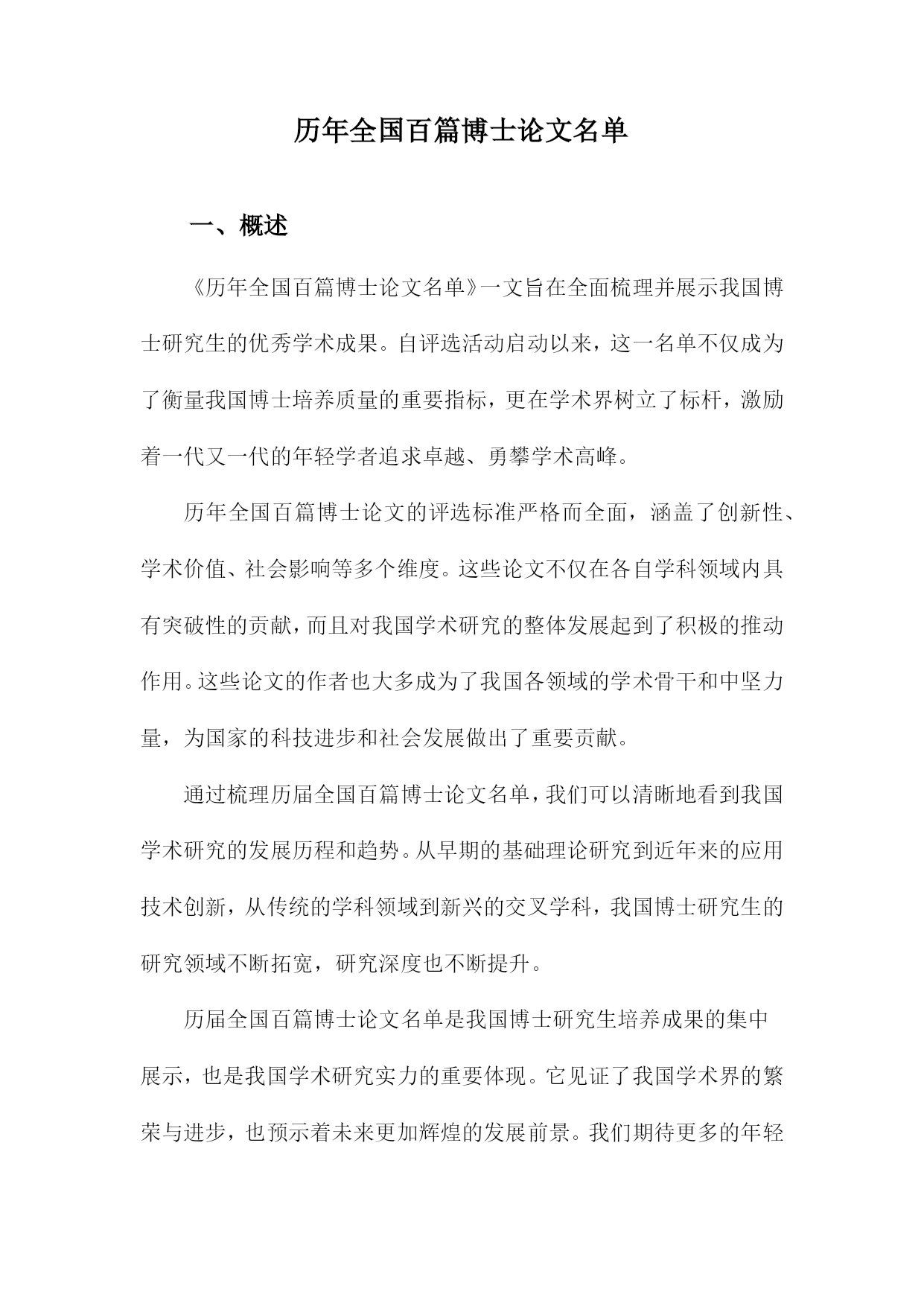 历年全国百篇博士论文名单

一、概述

《历年全国百篇博士论文名单》一文旨在全面梳理并展示我国博士研究生的优秀学术成果。自评选活动启动以来，这一名单不仅成为了衡量我国博士培养质量的重要指标，更在学术界树立了标杆，激励着一代又一代的年轻学者追求卓越、勇攀学术高峰。

历年全国百篇博士论文的评选标准严格而全面，涵盖了创新性、学术价值、社会影响等多个维度。这些论文不仅在各自学科领域内具有突破性的贡献，而且对我国学术研究的整体发展起到了积极的推动作用。这些论文的作者也大多成为了我国各领域的学术骨干和中坚力量，为国家的科技进步和社会发展做出了重要贡献。

通过梳理历届全国百篇博士论文名单，我们可以清晰地看到我国学术研究的发展历程和趋势。从早期的基础理论研究到近年来的应用技术创新，从传统的学科领域到新兴的交叉学科，我国博士研究生的研究领域不断拓宽，研究深度也不断提升。

历届全国百篇博士论文名单是我国博士研究生培养成果的集中展示，也是我国学术研究实力的重要体现。它见证了我国学术界的繁荣与进步，也预示着未来更加辉煌的发展前景。我们期待更多的年轻